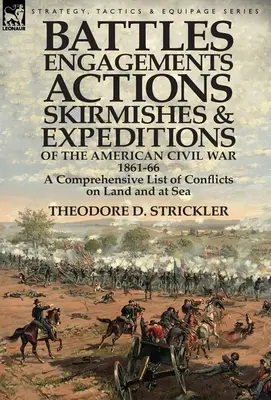 LEONAUR

STRATEGY, TACTICS & EQUIPAGE SERIES

BATTLES ENGAGEMENTS ACTIONS SKIRMISHES & EXPEDITIONS OF THE AMERICAN CIVIL WAR 1861-66

A Comprehensive List of Conflicts on Land and at Sea

THEODORE D. STRICKLER